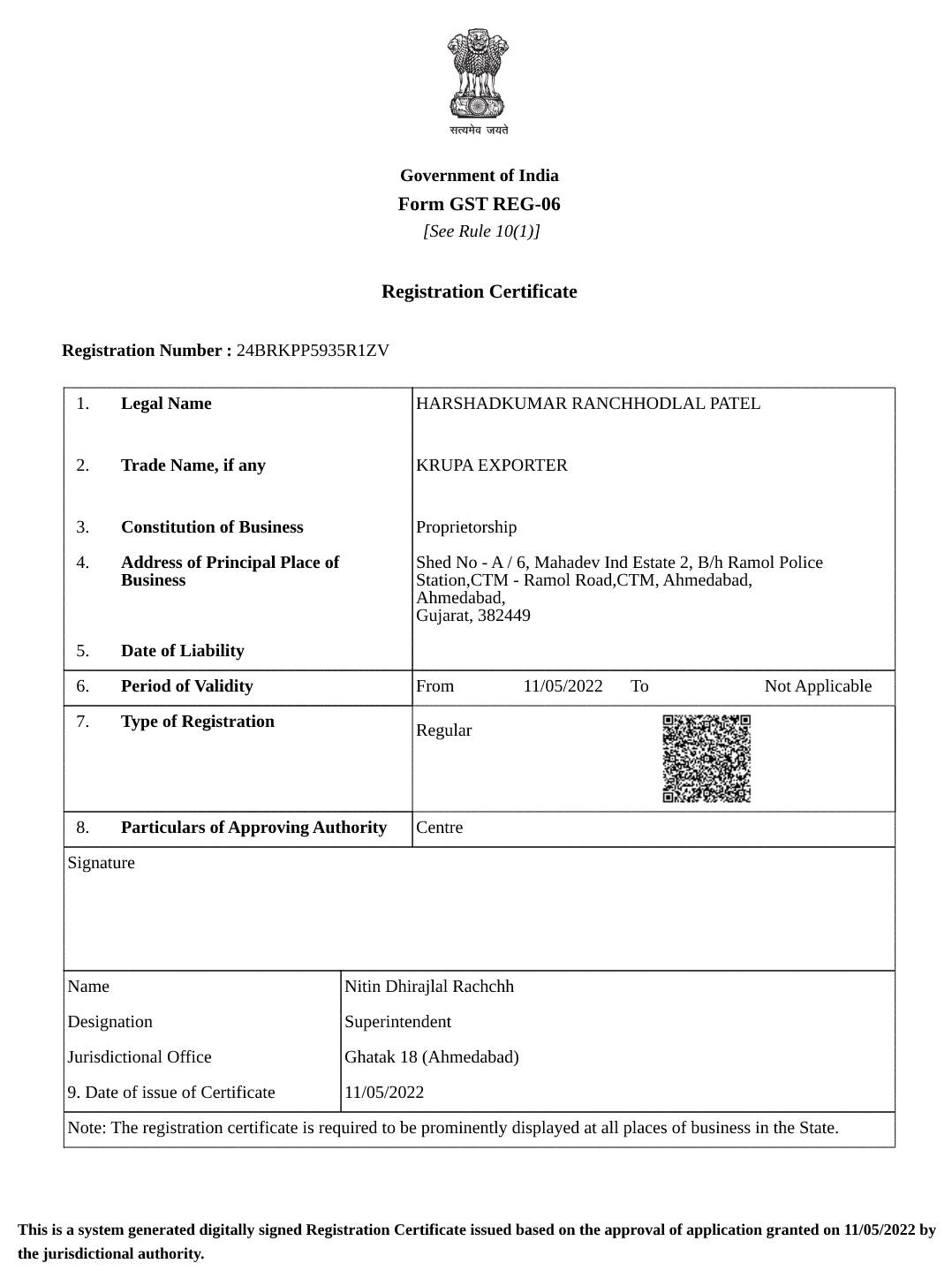 सत्यमेव जयते

Government of India
Form GST REG-06
[See Rule 10(1)]

Registration Certificate

Registration Number : 24BRKPP5935R1ZV

| | | |
|---|---|---|
| 1. | Legal Name | HARSHADKUMAR RANCHHODLAL PATEL |
| 2. | Trade Name, if any | KRUPA EXPORTER |
| 3. | Constitution of Business | Proprietorship |
| 4. | Address of Principal Place of Business | Shed No - A / 6, Mahadev Ind Estate 2, B/h Ramol Police Station,CTM - Ramol Road,CTM, Ahmedabad, Ahmedabad, Gujarat, 382449 |
| 5. | Date of Liability | |
| 6. | Period of Validity | From 11/05/2022 To Not Applicable |
| 7. | Type of Registration | Regular |
| 8. | Particulars of Approving Authority | Centre |

Signature

| | |
|---|---|
| Name | Nitin Dhirajlal Rachchh |
| Designation | Superintendent |
| Jurisdictional Office | Ghatak 18 (Ahmedabad) |
| 9. Date of issue of Certificate | 11/05/2022 |

Note: The registration certificate is required to be prominently displayed at all places of business in the State.

This is a system generated digitally signed Registration Certificate issued based on the approval of application granted on 11/05/2022 by the jurisdictional authority.